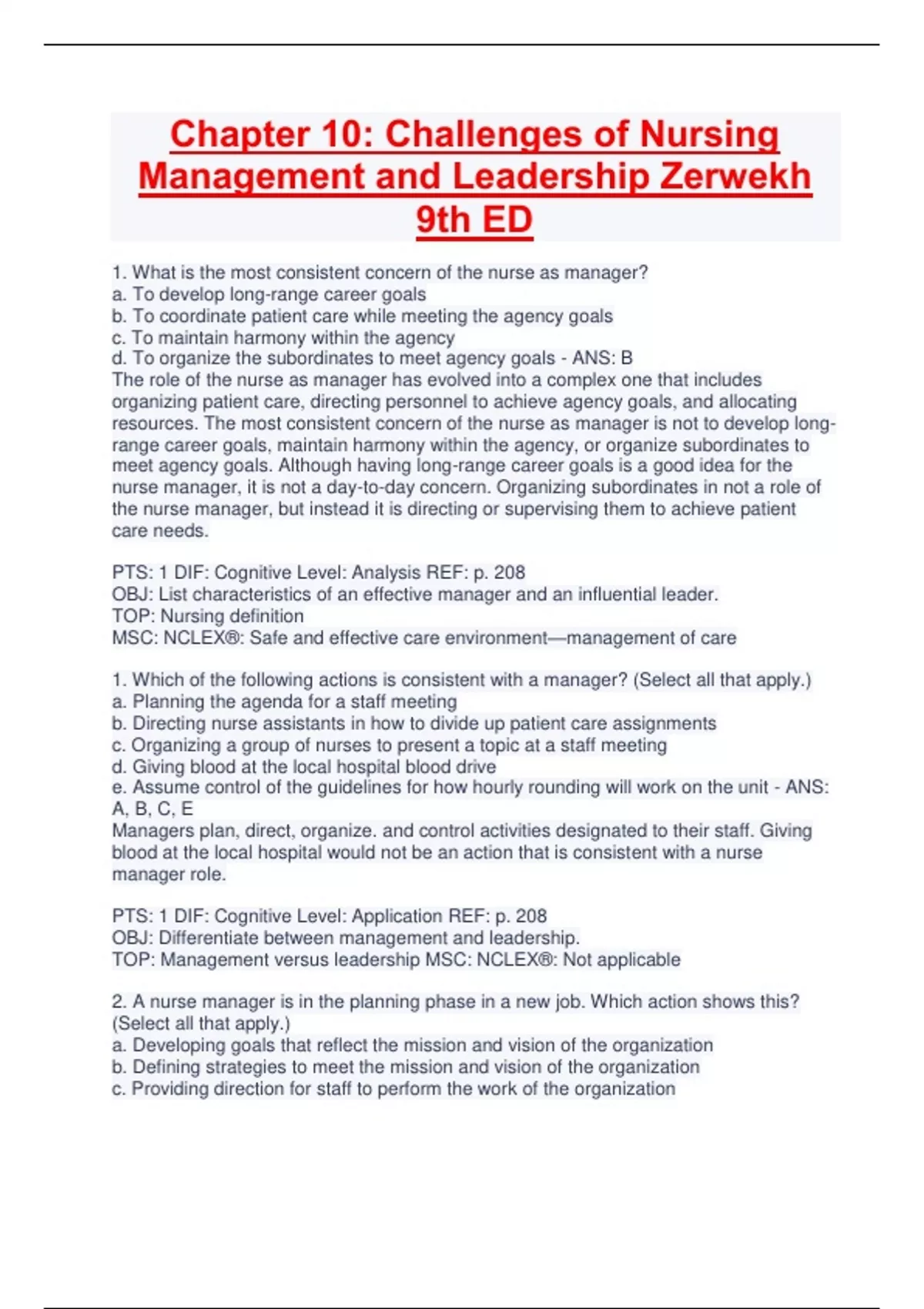 Chapter 10: Challenges of Nursing Management and Leadership Zerwekh 9th ED

1. What is the most consistent concern of the nurse as manager?
a. To develop long-range career goals
b. To coordinate patient care while meeting the agency goals
c. To maintain harmony within the agency
d. To organize the subordinates to meet agency goals - ANS: B
The role of the nurse as manager has evolved into a complex one that includes organizing patient care, directing personnel to achieve agency goals, and allocating resources. The most consistent concern of the nurse as manager is not to develop long-range career goals, maintain harmony within the agency, or organize subordinates to meet agency goals. Although having long-range career goals is a good idea for the nurse manager, it is not a day-to-day concern. Organizing subordinates in not a role of the nurse manager, but instead it is directing or supervising them to achieve patient care needs.

PTS: 1 DIF: Cognitive Level: Analysis REF: p. 208
OBJ: List characteristics of an effective manager and an influential leader.
TOP: Nursing definition
MSC: NCLEX®: Safe and effective care environment—management of care

1. Which of the following actions is consistent with a manager? (Select all that apply.)
a. Planning the agenda for a staff meeting
b. Directing nurse assistants in how to divide up patient care assignments
c. Organizing a group of nurses to present a topic at a staff meeting
d. Giving blood at the local hospital blood drive
e. Assume control of the guidelines for how hourly rounding will work on the unit - ANS: A, B, C, E
Managers plan, direct, organize. and control activities designated to their staff. Giving blood at the local hospital would not be an action that is consistent with a nurse manager role.

PTS: 1 DIF: Cognitive Level: Application REF: p. 208
OBJ: Differentiate between management and leadership.
TOP: Management versus leadership MSC: NCLEX®: Not applicable

2. A nurse manager is in the planning phase in a new job. Which action shows this? (Select all that apply.)
a. Developing goals that reflect the mission and vision of the organization
b. Defining strategies to meet the mission and vision of the organization
c. Providing direction for staff to perform the work of the organization